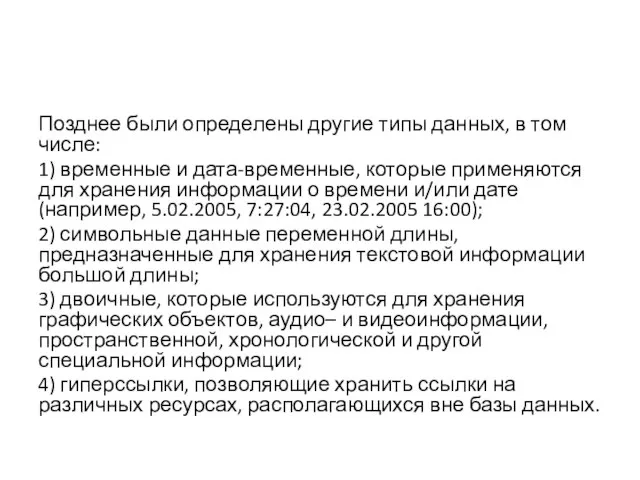 Позднее были определены другие типы данных, в том числе:

1) временные и дата-временные, которые применяются для хранения информации о времени и/или дате (например, 5.02.2005, 7:27:04, 23.02.2005 16:00);

2) символьные данные переменной длины, предназначенные для хранения текстовой информации большой длины;

3) двоичные, которые используются для хранения графических объектов, аудио– и видеоинформации, пространственной, хронологической и другой специальной информации;

4) гиперссылки, позволяющие хранить ссылки на различных ресурсах, располагающихся вне базы данных.